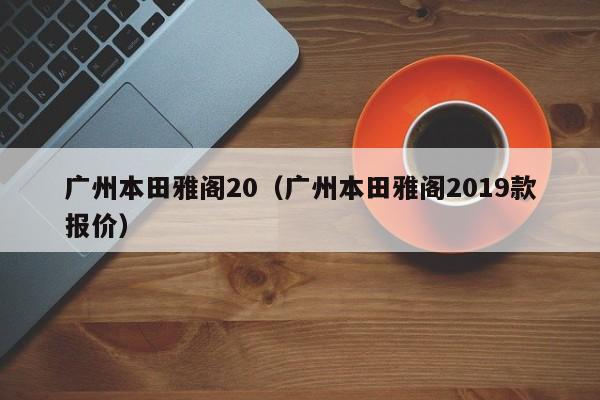 广州本田雅阁20（广州本田雅阁2019款报价）